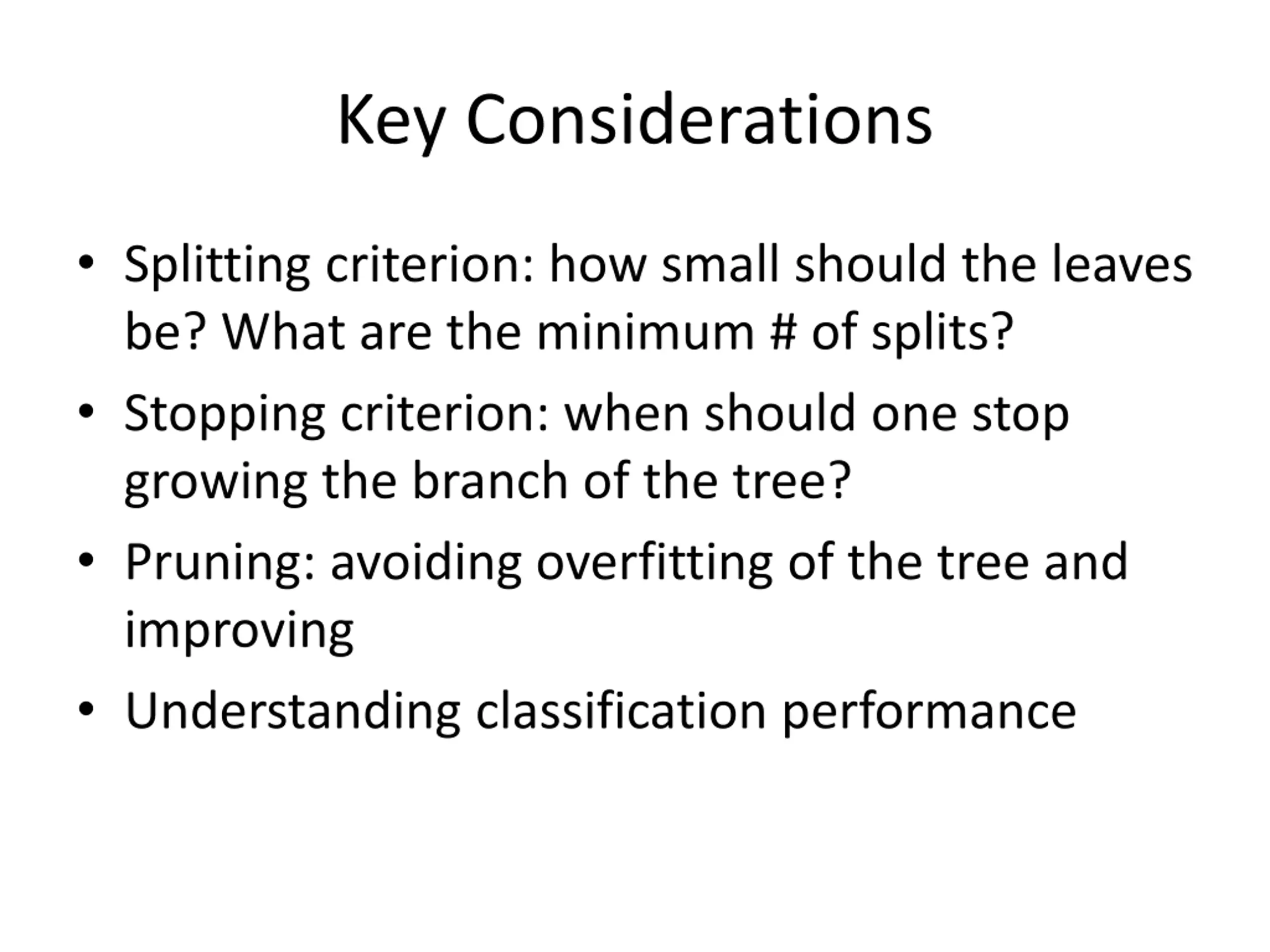 Key Considerations

• Splitting criterion: how small should the leaves be? What are the minimum # of splits?

• Stopping criterion: when should one stop growing the branch of the tree?

• Pruning: avoiding overfitting of the tree and improving

• Understanding classification performance